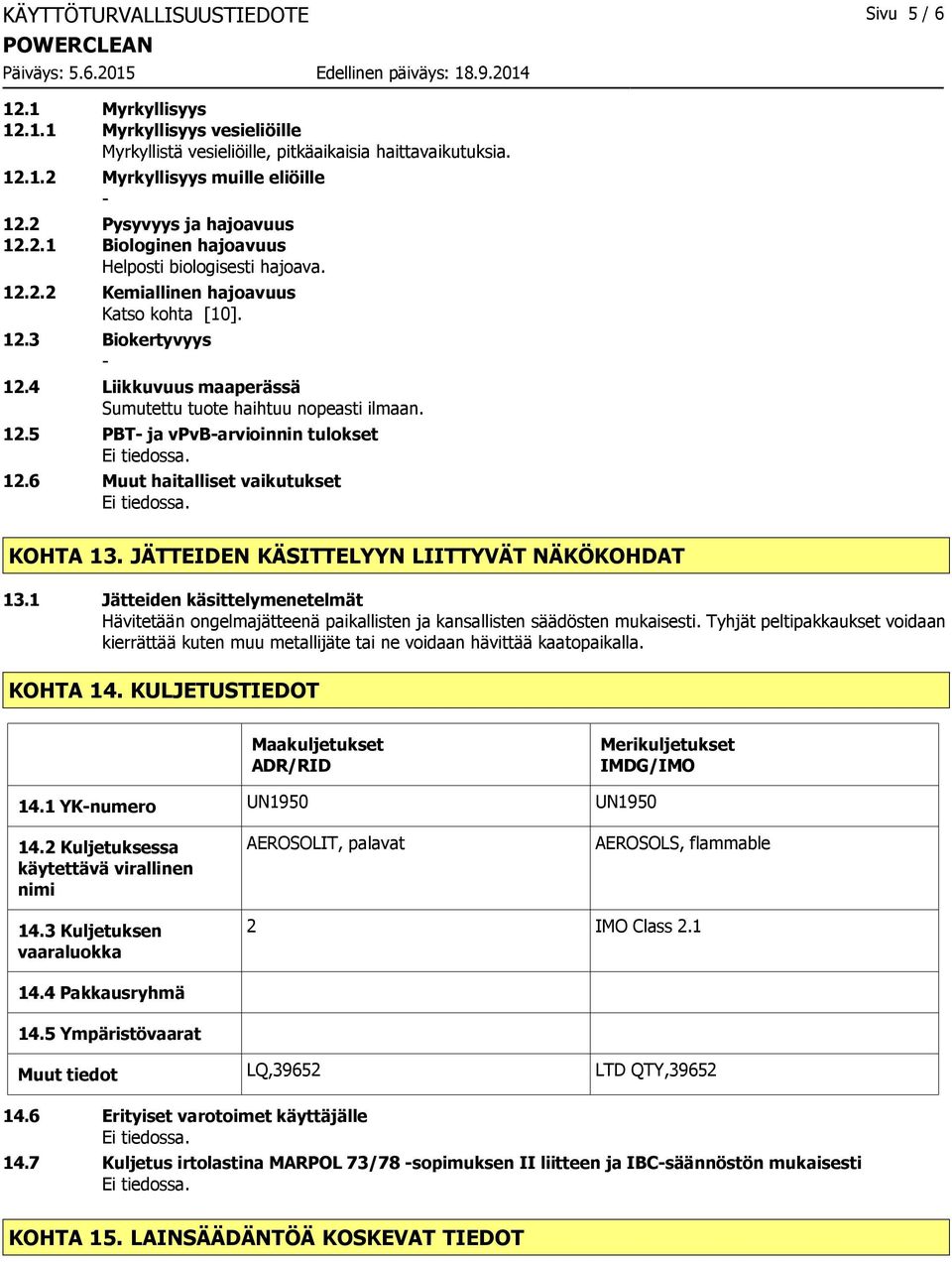 KÄYTTÖTURVALLISUUSTIEDOTE
Sivu 5 / 6
POWERCLEAN
Päiväys: 5.6.2015
Edellinen päiväys: 18.9.2014

12.1 Myrkyllisyys
12.1.1 Myrkyllisyys vesieliöille
Myrkyllistä vesieliöille, pitkäaikaisia haittavaikutuksia.
12.1.2 Myrkyllisyys muille eliöille
-
12.2 Pysyvyys ja hajoavuus
12.2.1 Biologinen hajoavuus
Helposti biologisesti hajoava.
12.2.2 Kemiallinen hajoavuus
Katso kohta [10].
12.3 Biokertyvyys
-
12.4 Liikkuvuus maaperässä
Sumutettu tuote haihtuu nopeasti ilmaan.
12.5 PBT- ja vPvB-arvioinnin tulokset
Ei tiedossa.
12.6 Muut haitalliset vaikutukset
Ei tiedossa.

KOHTA 13. JÄTTEIDEN KÄSITTELYYN LIITTYVÄT NÄKÖKOHDAT

13.1 Jätteiden käsittelymenetelmät
Hävitetään ongelmajätteenä paikallisten ja kansallisten säädösten mukaisesti. Tyhjät peltipakkaukset voidaan kierrättää kuten muu metallijäte tai ne voidaan hävittää kaatopaikalla.

KOHTA 14. KULJETUSTIEDOT

| | Maakuljetukset ADR/RID | Merikuljetukset IMDG/IMO |
|---|---|---|
| 14.1 YK-numero | UN1950 | UN1950 |
| 14.2 Kuljetuksessa käytettävä virallinen nimi | AEROSOLIT, palavat | AEROSOLS, flammable |
| 14.3 Kuljetuksen vaaraluokka | 2 | IMO Class 2.1 |
| 14.4 Pakkausryhmä | | |
| 14.5 Ympäristövaarat | | |
| Muut tiedot | LQ,39652 | LTD QTY,39652 |

14.6 Erityiset varotoimet käyttäjälle
Ei tiedossa.
14.7 Kuljetus irtolastina MARPOL 73/78 -sopimuksen II liitteen ja IBC-säännöstön mukaisesti
Ei tiedossa.

KOHTA 15. LAINSÄÄDÄNTÖÄ KOSKEVAT TIEDOT